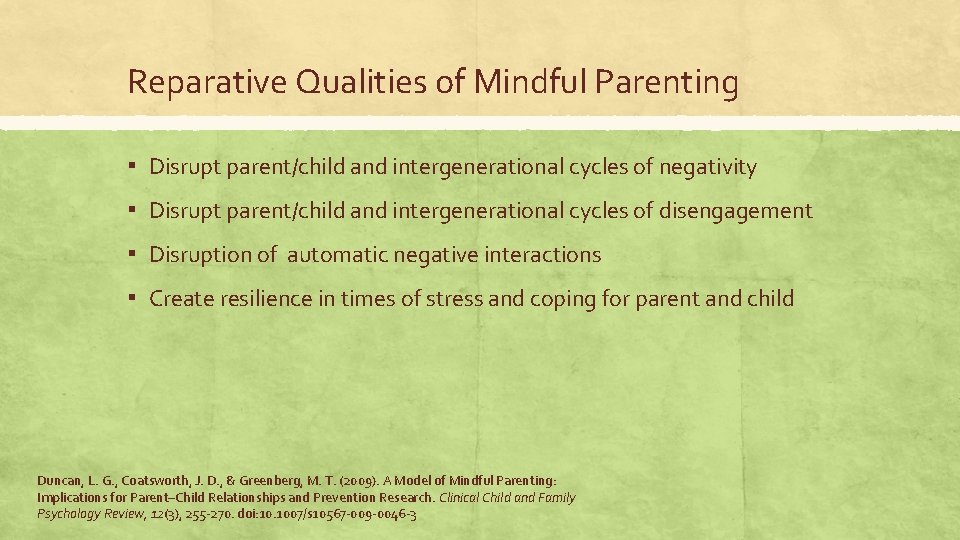 Reparative Qualities of Mindful Parenting

▪ Disrupt parent/child and intergenerational cycles of negativity

▪ Disrupt parent/child and intergenerational cycles of disengagement

▪ Disruption of automatic negative interactions

▪ Create resilience in times of stress and coping for parent and child

Duncan, L. G., Coatsworth, J. D., & Greenberg, M. T. (2009). A Model of Mindful Parenting: Implications for Parent–Child Relationships and Prevention Research. Clinical Child and Family Psychology Review, 12(3), 255-270. doi:10.1007/s10567-009-0046-3